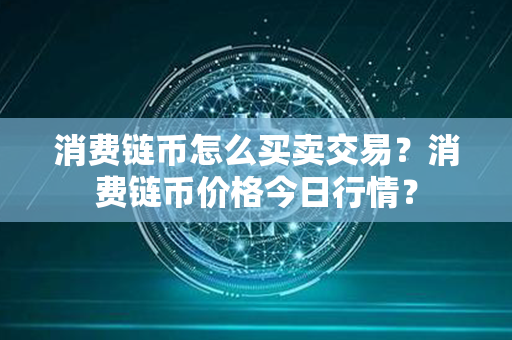 消费链币怎么买卖交易？消费链币价格今日行情？